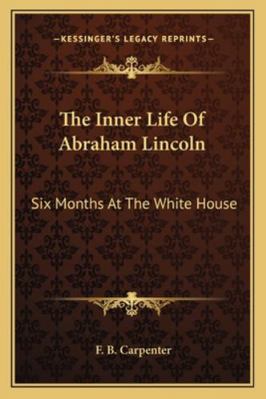 —KESSINGER'S LEGACY REPRINTS—

The Inner Life Of Abraham Lincoln

Six Months At The White House

F. B. Carpenter